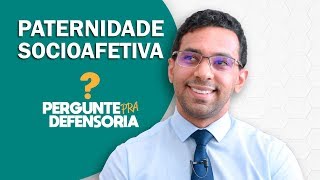 PATERNIDADE SOCIOAFETIVA

?

PERGUNTE PRA DEFENSORIA